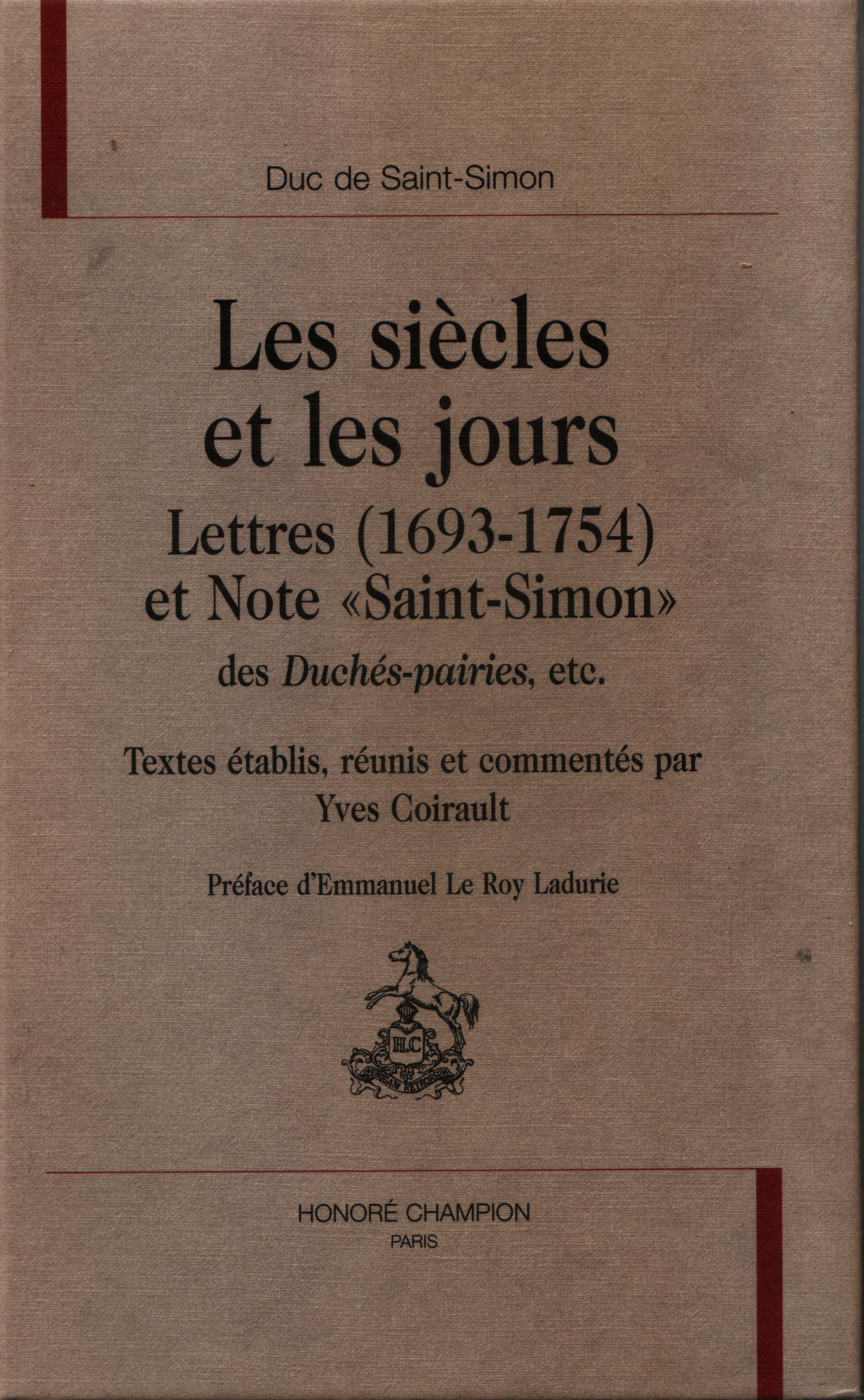 Duc de Saint-Simon

Les siècles et les jours

Lettres (1693-1754) et Note «Saint-Simon» des Duchés-pairies, etc.

Textes établis, réunis et commentés par Yves Coirault

Préface d'Emmanuel Le Roy Ladurie

HONORÉ CHAMPION
PARIS